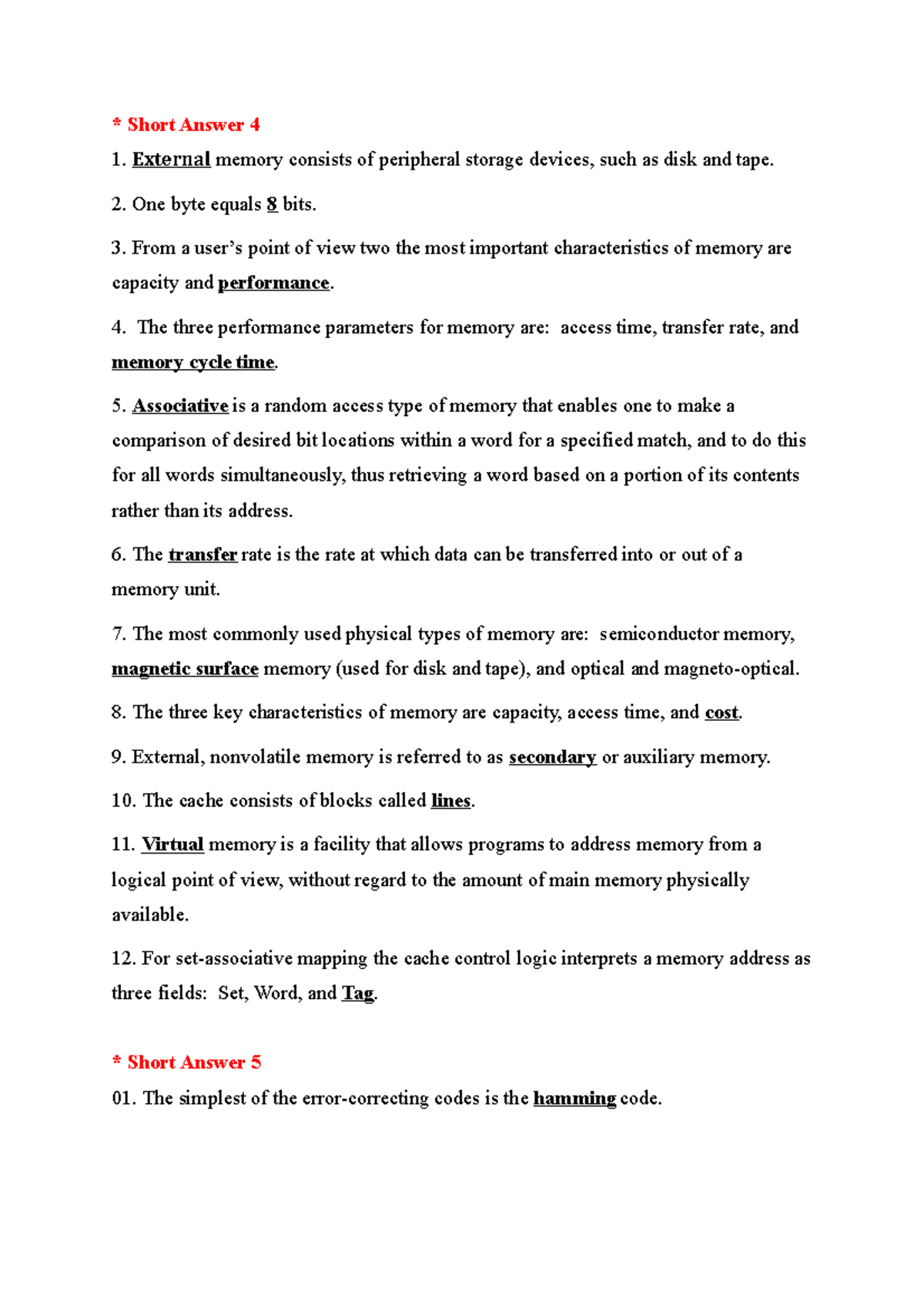 * Short Answer 4

1. External memory consists of peripheral storage devices, such as disk and tape.

2. One byte equals 8 bits.

3. From a user's point of view two the most important characteristics of memory are capacity and performance.

4. The three performance parameters for memory are: access time, transfer rate, and memory cycle time.

5. Associative is a random access type of memory that enables one to make a comparison of desired bit locations within a word for a specified match, and to do this for all words simultaneously, thus retrieving a word based on a portion of its contents rather than its address.

6. The transfer rate is the rate at which data can be transferred into or out of a memory unit.

7. The most commonly used physical types of memory are: semiconductor memory, magnetic surface memory (used for disk and tape), and optical and magneto-optical.

8. The three key characteristics of memory are capacity, access time, and cost.

9. External, nonvolatile memory is referred to as secondary or auxiliary memory.

10. The cache consists of blocks called lines.

11. Virtual memory is a facility that allows programs to address memory from a logical point of view, without regard to the amount of main memory physically available.

12. For set-associative mapping the cache control logic interprets a memory address as three fields: Set, Word, and Tag.

* Short Answer 5

01. The simplest of the error-correcting codes is the hamming code.